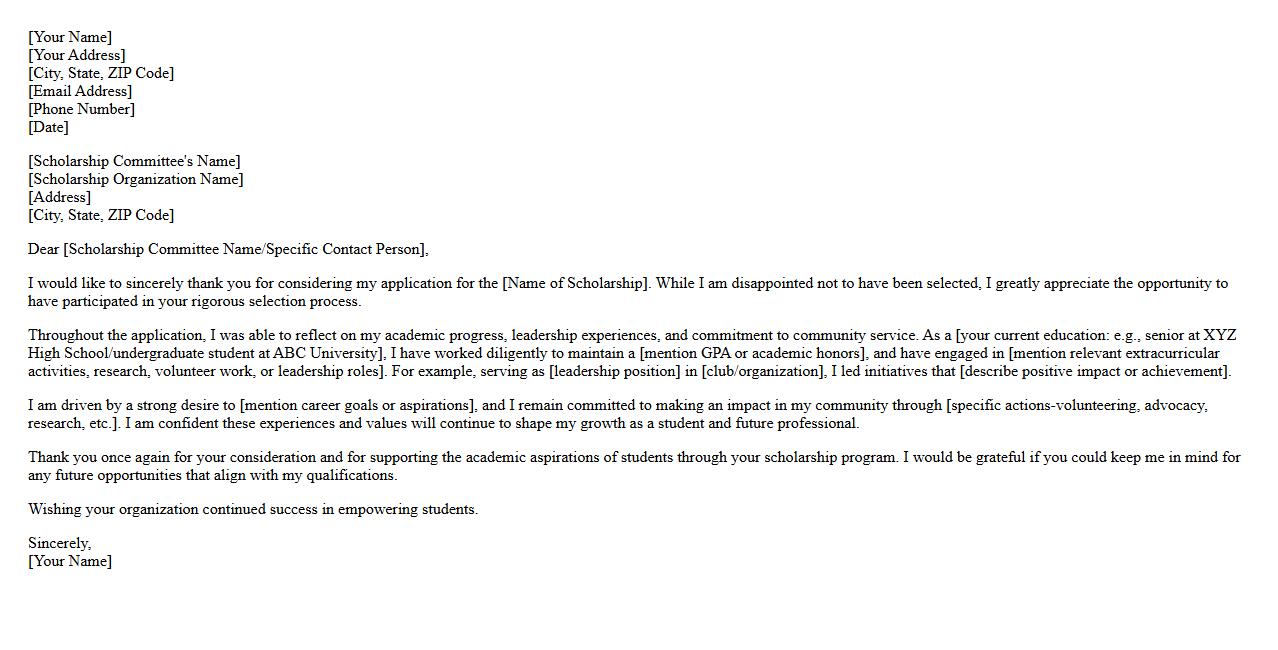 [Your Name]
[Your Address]
[City, State, ZIP Code]
[Email Address]
[Phone Number]
[Date]

[Scholarship Committee's Name]
[Scholarship Organization Name]
[Address]
[City, State, ZIP Code]

Dear [Scholarship Committee Name/Specific Contact Person],

I would like to sincerely thank you for considering my application for the [Name of Scholarship]. While I am disappointed not to have been selected, I greatly appreciate the opportunity to have participated in your rigorous selection process.

Throughout the application, I was able to reflect on my academic progress, leadership experiences, and commitment to community service. As a [your current education: e.g., senior at XYZ High School/undergraduate student at ABC University], I have worked diligently to maintain a [mention GPA or academic honors], and have engaged in [mention relevant extracurricular activities, research, volunteer work, or leadership roles]. For example, serving as [leadership position] in [club/organization], I led initiatives that [describe positive impact or achievement].

I am driven by a strong desire to [mention career goals or aspirations], and I remain committed to making an impact in my community through [specific actions-volunteering, advocacy, research, etc.]. I am confident these experiences and values will continue to shape my growth as a student and future professional.

Thank you once again for your consideration and for supporting the academic aspirations of students through your scholarship program. I would be grateful if you could keep me in mind for any future opportunities that align with my qualifications.

Wishing your organization continued success in empowering students.

Sincerely,
[Your Name]